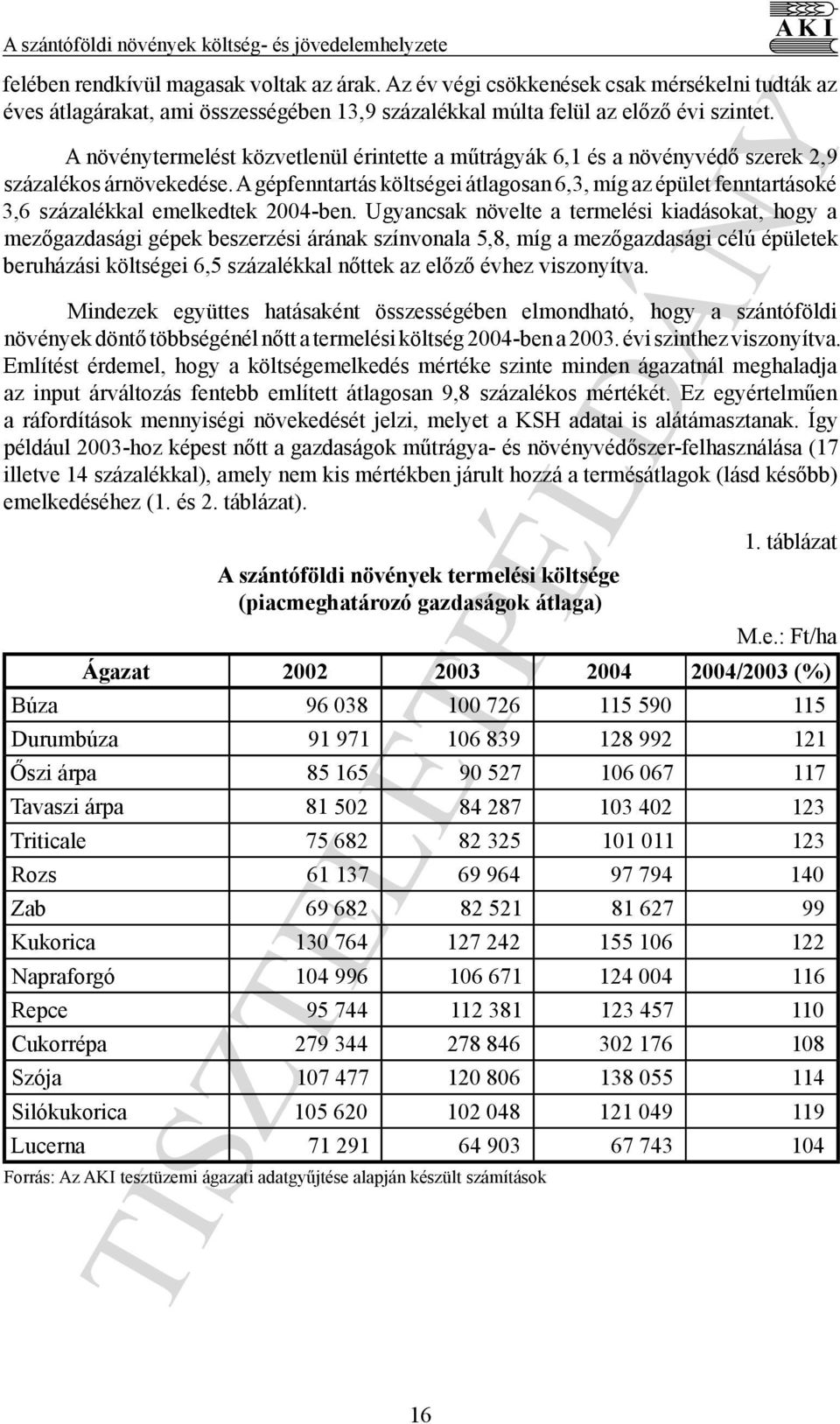 A szántóföldi növények költség- és jövedelemhelyzete

AKI

felében rendkívül magasak voltak az árak. Az év végi csökkenések csak mérsékelni tudták az éves átlagárakat, ami összességében 13,9 százalékkal múlta felül az előző évi szintet.

A növénytermelést közvetlenül érintette a műtrágyák 6,1 és a növényvédő szerek 2,9 százalékos árnövekedése. A gépfenntartás költségei átlagosan 6,3, míg az épület fenntartásoké 3,6 százalékkal emelkedtek 2004-ben. Ugyancsak növelte a termelési kiadásokat, hogy a mezőgazdasági gépek beszerzési árának színvonala 5,8, míg a mezőgazdasági célú épületek beruházási költségei 6,5 százalékkal nőttek az előző évhez viszonyítva.

Mindezek együttes hatásaként összességében elmondható, hogy a szántóföldi növények döntő többségénél nőtt a termelési költség 2004-ben a 2003. évi szinthez viszonyítva. Említést érdemel, hogy a költségemelkedés mértéke szinte minden ágazatnál meghaladja az input árváltozás fentebb említett átlagosan 9,8 százalékos mértékét. Ez egyértelműen a ráfordítások mennyiségi növekedését jelzi, melyet a KSH adatai is alátámasztanak. Így például 2003-hoz képest nőtt a gazdaságok műtrágya- és növényvédőszer-felhasználása (17 illetve 14 százalékkal), amely nem kis mértékben járult hozzá a termésátlagok (lásd később) emelkedéséhez (1. és 2. táblázat).

1. táblázat

A szántóföldi növények termelési költsége
(piacmeghatározó gazdaságok átlaga)

M.e.: Ft/ha

| Ágazat | 2002 | 2003 | 2004 | 2004/2003 (%) |
|---|---|---|---|---|
| Búza | 96 038 | 100 726 | 115 590 | 115 |
| Durumbúza | 91 971 | 106 839 | 128 992 | 121 |
| Őszi árpa | 85 165 | 90 527 | 106 067 | 117 |
| Tavaszi árpa | 81 502 | 84 287 | 103 402 | 123 |
| Triticale | 75 682 | 82 325 | 101 011 | 123 |
| Rozs | 61 137 | 69 964 | 97 794 | 140 |
| Zab | 69 682 | 82 521 | 81 627 | 99 |
| Kukorica | 130 764 | 127 242 | 155 106 | 122 |
| Napraforgó | 104 996 | 106 671 | 124 004 | 116 |
| Repce | 95 744 | 112 381 | 123 457 | 110 |
| Cukorrépa | 279 344 | 278 846 | 302 176 | 108 |
| Szója | 107 477 | 120 806 | 138 055 | 114 |
| Silókukorica | 105 620 | 102 048 | 121 049 | 119 |
| Lucerna | 71 291 | 64 903 | 67 743 | 104 |

Forrás: Az AKI tesztüzemi ágazati adatgyűjtése alapján készült számítások

TISZTELETPÉLDÁNY

16